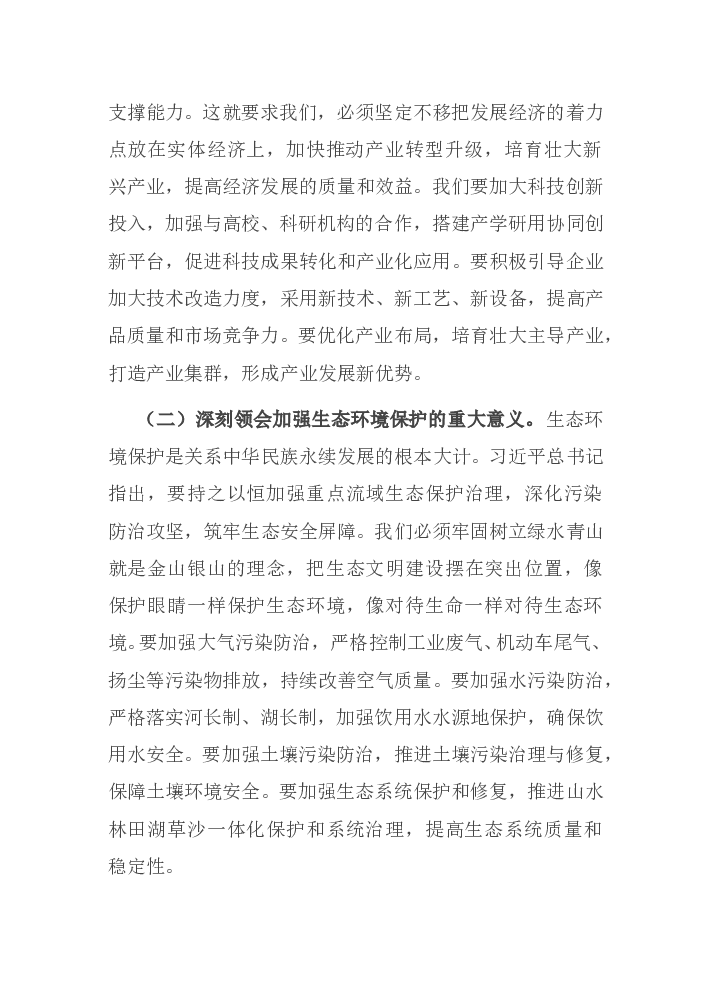 支撑能力。这就要求我们，必须坚定不移把发展经济的着力点放在实体经济上，加快推动产业转型升级，培育壮大新兴产业，提高经济发展的质量和效益。我们要加大科技创新投入，加强与高校、科研机构的合作，搭建产学研用协同创新平台，促进科技成果转化和产业化应用。要积极引导企业加大技术改造力度，采用新技术、新工艺、新设备，提高产品质量和市场竞争力。要优化产业布局，培育壮大主导产业，打造产业集群，形成产业发展新优势。

（二）深刻领会加强生态环境保护的重大意义。生态环境保护是关系中华民族永续发展的根本大计。习近平总书记指出，要持之以恒加强重点流域生态保护治理，深化污染防治攻坚，筑牢生态安全屏障。我们必须牢固树立绿水青山就是金山银山的理念，把生态文明建设摆在突出位置，像保护眼睛一样保护生态环境，像对待生命一样对待生态环境。要加强大气污染防治，严格控制工业废气、机动车尾气、扬尘等污染物排放，持续改善空气质量。要加强水污染防治，严格落实河长制、湖长制，加强饮用水水源地保护，确保饮用水安全。要加强土壤污染防治，推进土壤污染治理与修复，保障土壤环境安全。要加强生态系统保护和修复，推进山水林田湖草沙一体化保护和系统治理，提高生态系统质量和稳定性。